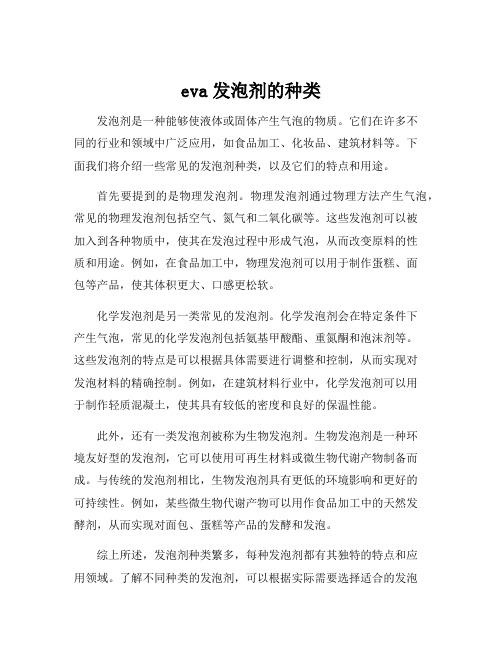 eva 发泡剂的种类

发泡剂是一种能够使液体或固体产生气泡的物质。它们在许多不同的行业和领域中广泛应用，如食品加工、化妆品、建筑材料等。下面我们将介绍一些常见的发泡剂种类，以及它们的特点和用途。

首先要提到的是物理发泡剂。物理发泡剂通过物理方法产生气泡，常见的物理发泡剂包括空气、氮气和二氧化碳等。这些发泡剂可以被加入到各种物质中，使其在发泡过程中形成气泡，从而改变原料的性质和用途。例如，在食品加工中，物理发泡剂可以用于制作蛋糕、面包等产品，使其体积更大、口感更松软。

化学发泡剂是另一类常见的发泡剂。化学发泡剂会在特定条件下产生气泡，常见的化学发泡剂包括氨基甲酸酯、重氮酮和泡沫剂等。这些发泡剂的特点是可以根据具体需要进行调整和控制，从而实现对发泡材料的精确控制。例如，在建筑材料行业中，化学发泡剂可以用于制作轻质混凝土，使其具有较低的密度和良好的保温性能。

此外，还有一类发泡剂被称为生物发泡剂。生物发泡剂是一种环境友好型的发泡剂，它可以使用可再生材料或微生物代谢产物制备而成。与传统的发泡剂相比，生物发泡剂具有更低的环境影响和更好的可持续性。例如，某些微生物代谢产物可以用作食品加工中的天然发酵剂，从而实现对面包、蛋糕等产品的发酵和发泡。

综上所述，发泡剂种类繁多，每种发泡剂都有其独特的特点和应用领域。了解不同种类的发泡剂，可以根据实际需要选择适合的发泡